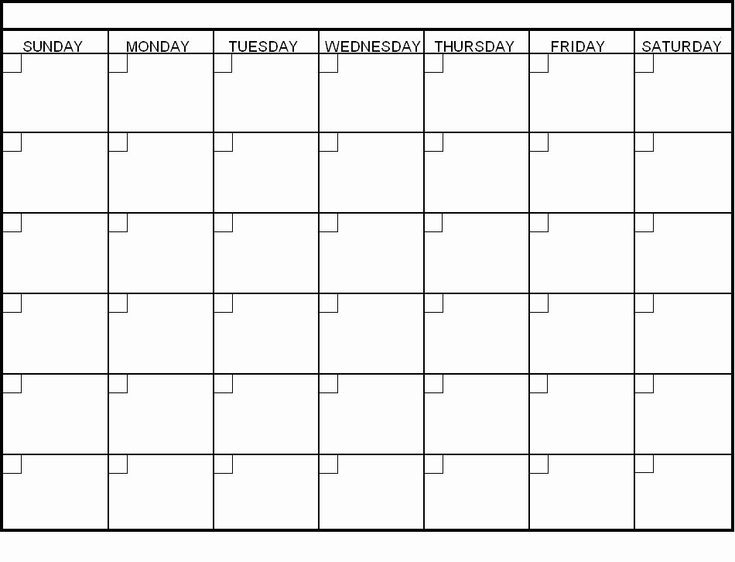 | SUNDAY | MONDAY | TUESDAY | WEDNESDAY | THURSDAY | FRIDAY | SATURDAY |
|---|---|---|---|---|---|---|
| | | | | | | |
| | | | | | | |
| | | | | | | |
| | | | | | | |
| | | | | | | |
| | | | | | | |